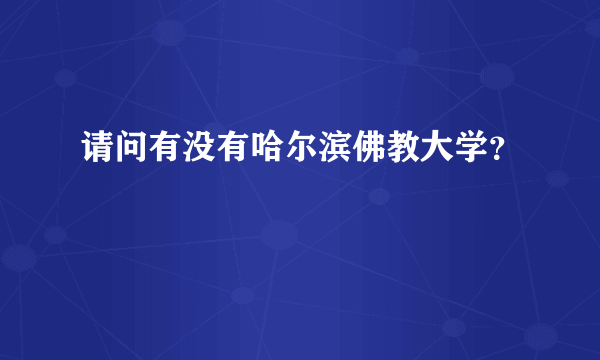 请问有没有哈尔滨佛教大学?